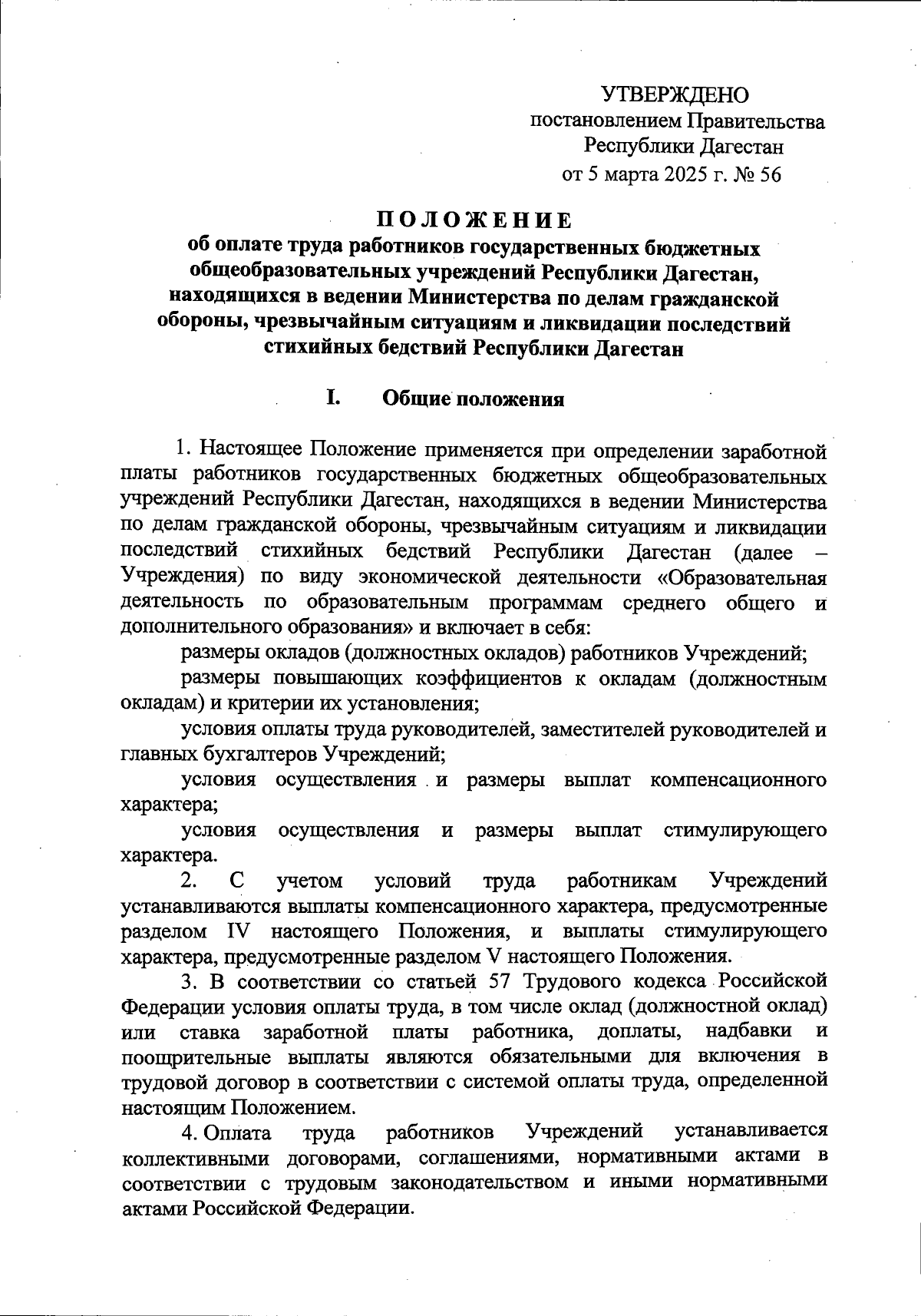 УТВЕРЖДЕНО
постановлением Правительства
Республики Дагестан
от 5 марта 2025 г. № 56

ПОЛОЖЕНИЕ
об оплате труда работников государственных бюджетных общеобразовательных учреждений Республики Дагестан, находящихся в ведении Министерства по делам гражданской обороны, чрезвычайным ситуациям и ликвидации последствий стихийных бедствий Республики Дагестан

I. Общие положения

1. Настоящее Положение применяется при определении заработной платы работников государственных бюджетных общеобразовательных учреждений Республики Дагестан, находящихся в ведении Министерства по делам гражданской обороны, чрезвычайным ситуациям и ликвидации последствий стихийных бедствий Республики Дагестан (далее – Учреждения) по виду экономической деятельности «Образовательная деятельность по образовательным программам среднего общего и дополнительного образования» и включает в себя:

размеры окладов (должностных окладов) работников Учреждений;

размеры повышающих коэффициентов к окладам (должностным окладам) и критерии их установления;

условия оплаты труда руководителей, заместителей руководителей и главных бухгалтеров Учреждений;

условия осуществления и размеры выплат компенсационного характера;

условия осуществления и размеры выплат стимулирующего характера.

2. С учетом условий труда работникам Учреждений устанавливаются выплаты компенсационного характера, предусмотренные разделом IV настоящего Положения, и выплаты стимулирующего характера, предусмотренные разделом V настоящего Положения.

3. В соответствии со статьей 57 Трудового кодекса Российской Федерации условия оплаты труда, в том числе оклад (должностной оклад) или ставка заработной платы работника, доплаты, надбавки и поощрительные выплаты являются обязательными для включения в трудовой договор в соответствии с системой оплаты труда, определенной настоящим Положением.

4. Оплата труда работников Учреждений устанавливается коллективными договорами, соглашениями, нормативными актами в соответствии с трудовым законодательством и иными нормативными актами Российской Федерации.